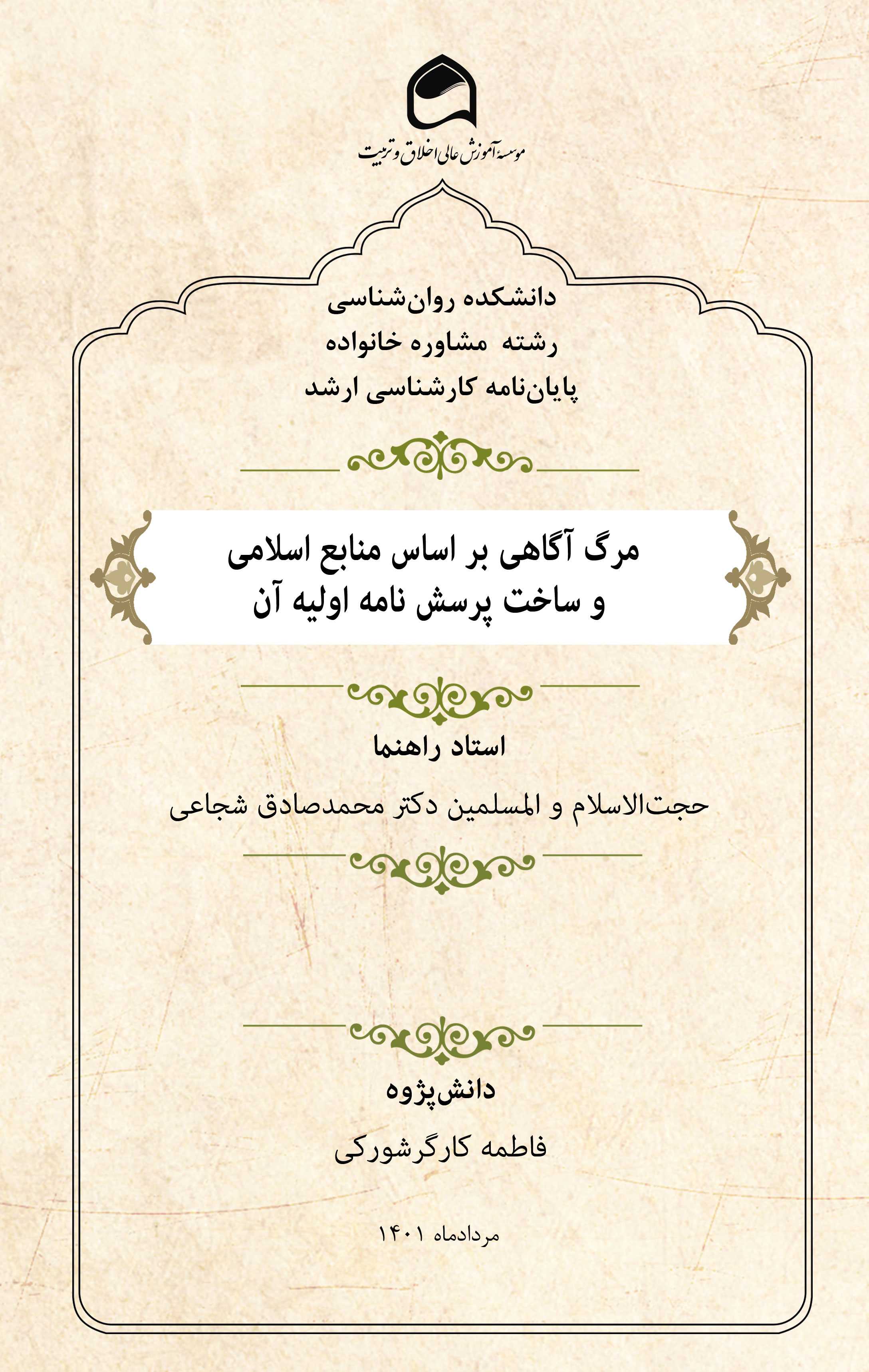 موسسه آموزش عالی اخلاق و تربیت

دانشکده روان‌شناسی
رشته مشاوره خانواده
پایان‌نامه کارشناسی ارشد

مرگ آگاهی بر اساس منابع اسلامی
و ساخت پرسش نامه اولیه آن

استاد راهنما

حجت‌الاسلام و المسلمین دکتر محمدصادق شجاعی

دانش‌پژوه

فاطمه کارگرشورکی

مردادماه ۱۴۰۱